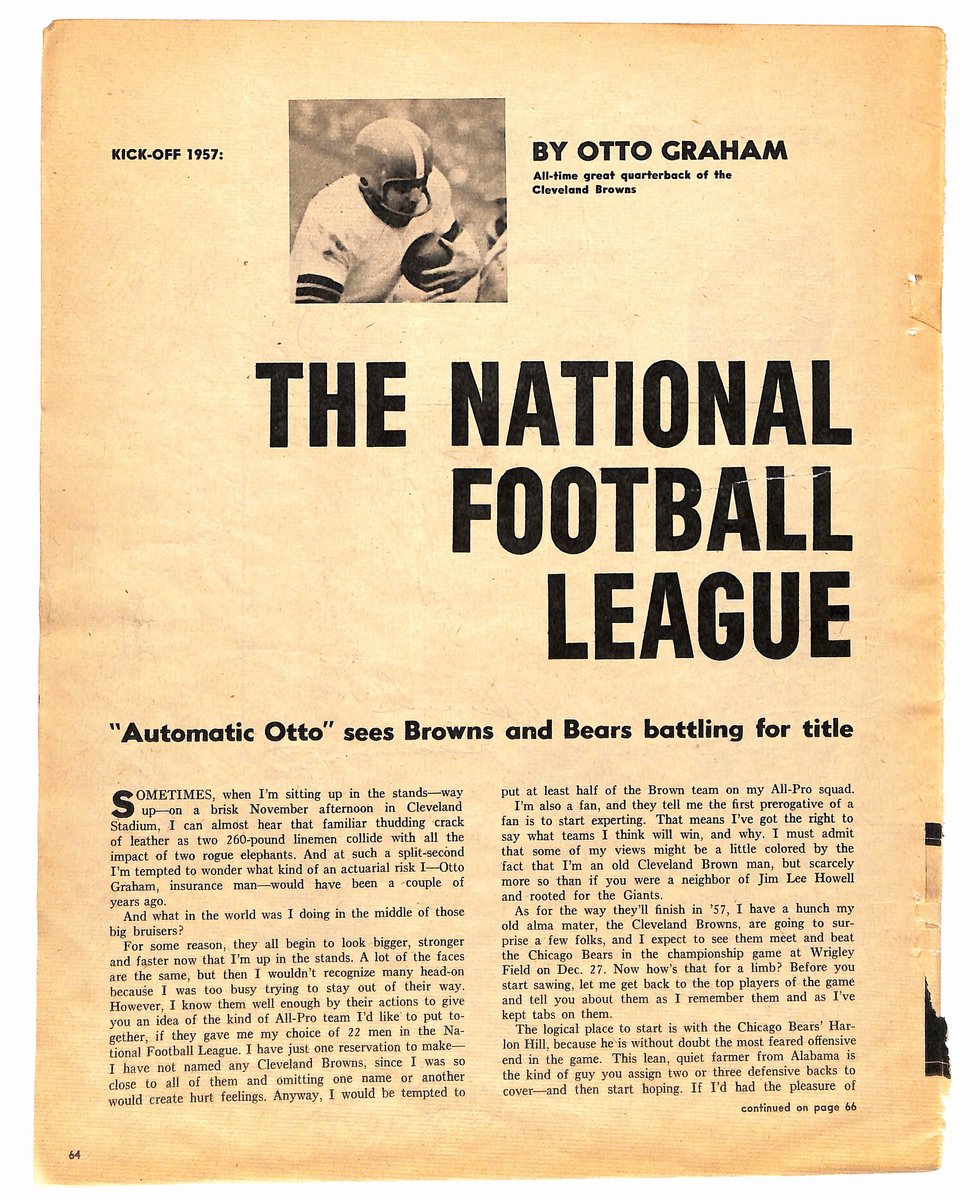 KICK-OFF 1957:

BY OTTO GRAHAM

All-time great quarterback of the Cleveland Browns

THE NATIONAL FOOTBALL LEAGUE

"Automatic Otto" sees Browns and Bears battling for title

SOMETIMES, when I'm sitting up in the stands—way up—on a brisk November afternoon in Cleveland Stadium, I can almost hear that familiar thudding crack of leather as two 260-pound linemen collide with all the impact of two rogue elephants. And at such a split-second I'm tempted to wonder what kind of an actuarial risk I—Otto Graham, insurance man—would have been a couple of years ago.

And what in the world was I doing in the middle of those big bruisers?

For some reason, they all begin to look bigger, stronger and faster now that I'm up in the stands. A lot of the faces are the same, but then I wouldn't recognize many head-on because I was too busy trying to stay out of their way. However, I know them well enough by their actions to give you an idea of the kind of All-Pro team I'd like to put together, if they gave me my choice of 22 men in the National Football League. I have just one reservation to make—I have not named any Cleveland Browns, since I was so close to all of them and omitting one name or another would create hurt feelings. Anyway, I would be tempted to put at least half of the Brown team on my All-Pro squad.

I'm also a fan, and they tell me the first prerogative of a fan is to start experting. That means I've got the right to say what teams I think will win, and why. I must admit that some of my views might be a little colored by the fact that I'm an old Cleveland Brown man, but scarcely more so than if you were a neighbor of Jim Lee Howell and rooted for the Giants.

As for the way they'll finish in '57, I have a hunch my old alma mater, the Cleveland Browns, are going to surprise a few folks, and I expect to see them meet and beat the Chicago Bears in the championship game at Wrigley Field on Dec. 27. Now how's that for a limb? Before you start sawing, let me get back to the top players of the game and tell you about them as I remember them and as I've kept tabs on them.

The logical place to start is with the Chicago Bears' Harlon Hill, because he is without doubt the most feared offensive end in the game. This lean, quiet farmer from Alabama is the kind of guy you assign two or three defensive backs to cover—and then start hoping. If I'd had the pleasure of

continued on page 66

64